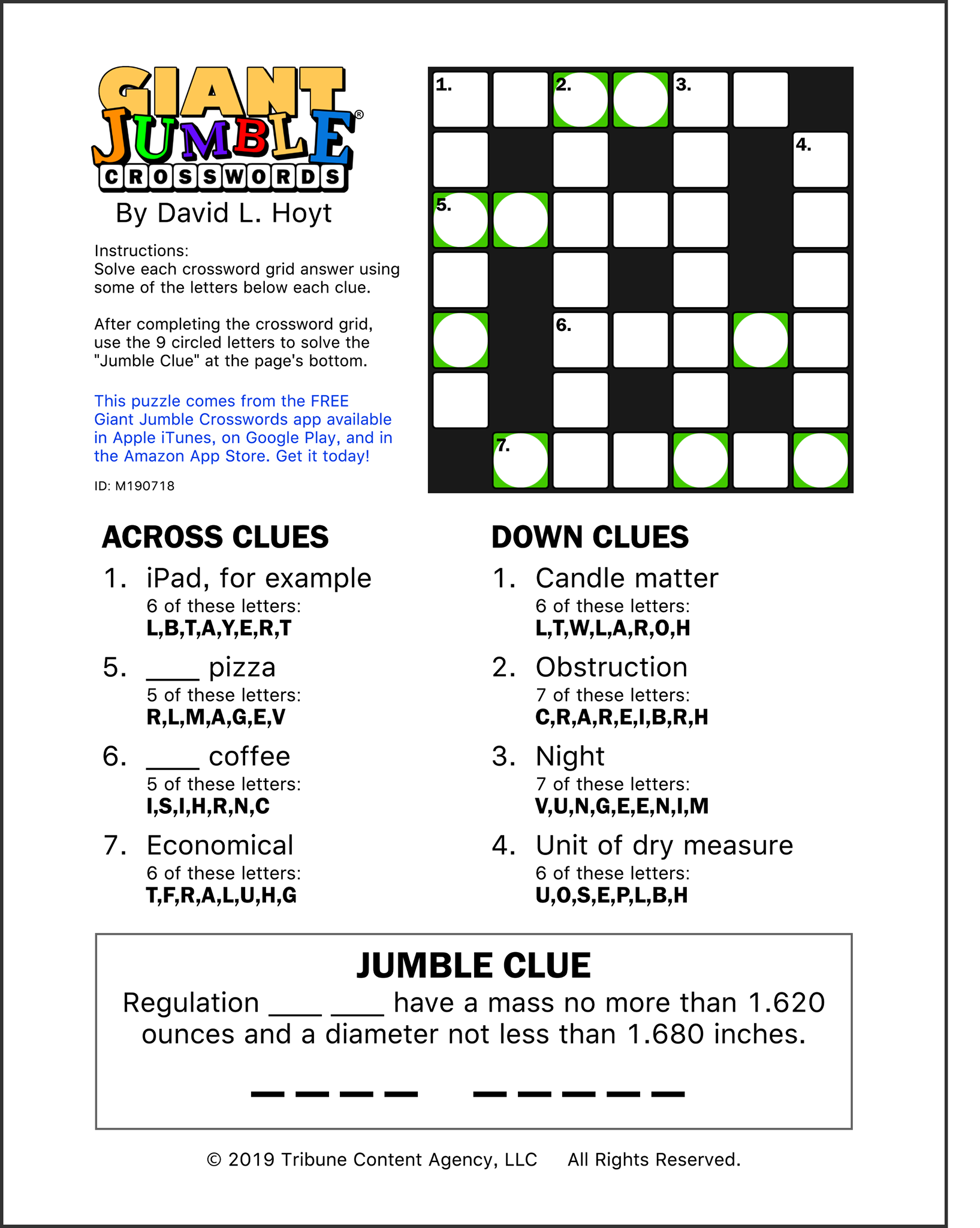 GIANT JUMBLE® CROSSWORDS
By David L. Hoyt

Instructions:
Solve each crossword grid answer using some of the letters below each clue.

After completing the crossword grid, use the 9 circled letters to solve the "Jumble Clue" at the page's bottom.

This puzzle comes from the FREE Giant Jumble Crosswords app available in Apple iTunes, on Google Play, and in the Amazon App Store. Get it today!

ID: M190718

1. 2. 3. 4. 5. 6. 7.

ACROSS CLUES

1. iPad, for example
6 of these letters:
L,B,T,A,Y,E,R,T

5. ____ pizza
5 of these letters:
R,L,M,A,G,E,V

6. ____ coffee
5 of these letters:
I,S,I,H,R,N,C

7. Economical
6 of these letters:
T,F,R,A,L,U,H,G

DOWN CLUES

1. Candle matter
6 of these letters:
L,T,W,L,A,R,O,H

2. Obstruction
7 of these letters:
C,R,A,R,E,I,B,R,H

3. Night
7 of these letters:
V,U,N,G,E,E,N,I,M

4. Unit of dry measure
6 of these letters:
U,O,S,E,P,L,B,H

JUMBLE CLUE
Regulation ____ ____ have a mass no more than 1.620 ounces and a diameter not less than 1.680 inches.

_ _ _ _ _ _ _ _ _

© 2019 Tribune Content Agency, LLC All Rights Reserved.